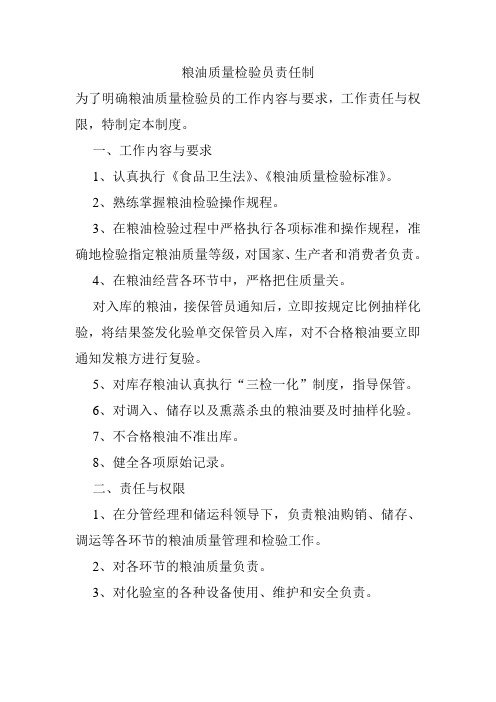 粮油质量检验员责任制

为了明确粮油质量检验员的工作内容与要求，工作责任与权限，特制定本制度。

一、工作内容与要求

1、认真执行《食品卫生法》、《粮油质量检验标准》。

2、熟练掌握粮油检验操作规程。

3、在粮油检验过程中严格执行各项标准和操作规程，准确地检验指定粮油质量等级，对国家、生产者和消费者负责。

4、在粮油经营各环节中，严格把住质量关。

对入库的粮油，接保管员通知后，立即按规定比例抽样化验，将结果签发化验单交保管员入库，对不合格粮油要立即通知发粮方进行复验。

5、对库存粮油认真执行“三检一化”制度，指导保管。

6、对调入、储存以及熏蒸杀虫的粮油要及时抽样化验。

7、不合格粮油不准出库。

8、健全各项原始记录。

二、责任与权限

1、在分管经理和储运科领导下，负责粮油购销、储存、调运等各环节的粮油质量管理和检验工作。

2、对各环节的粮油质量负责。

3、对化验室的各种设备使用、维护和安全负责。